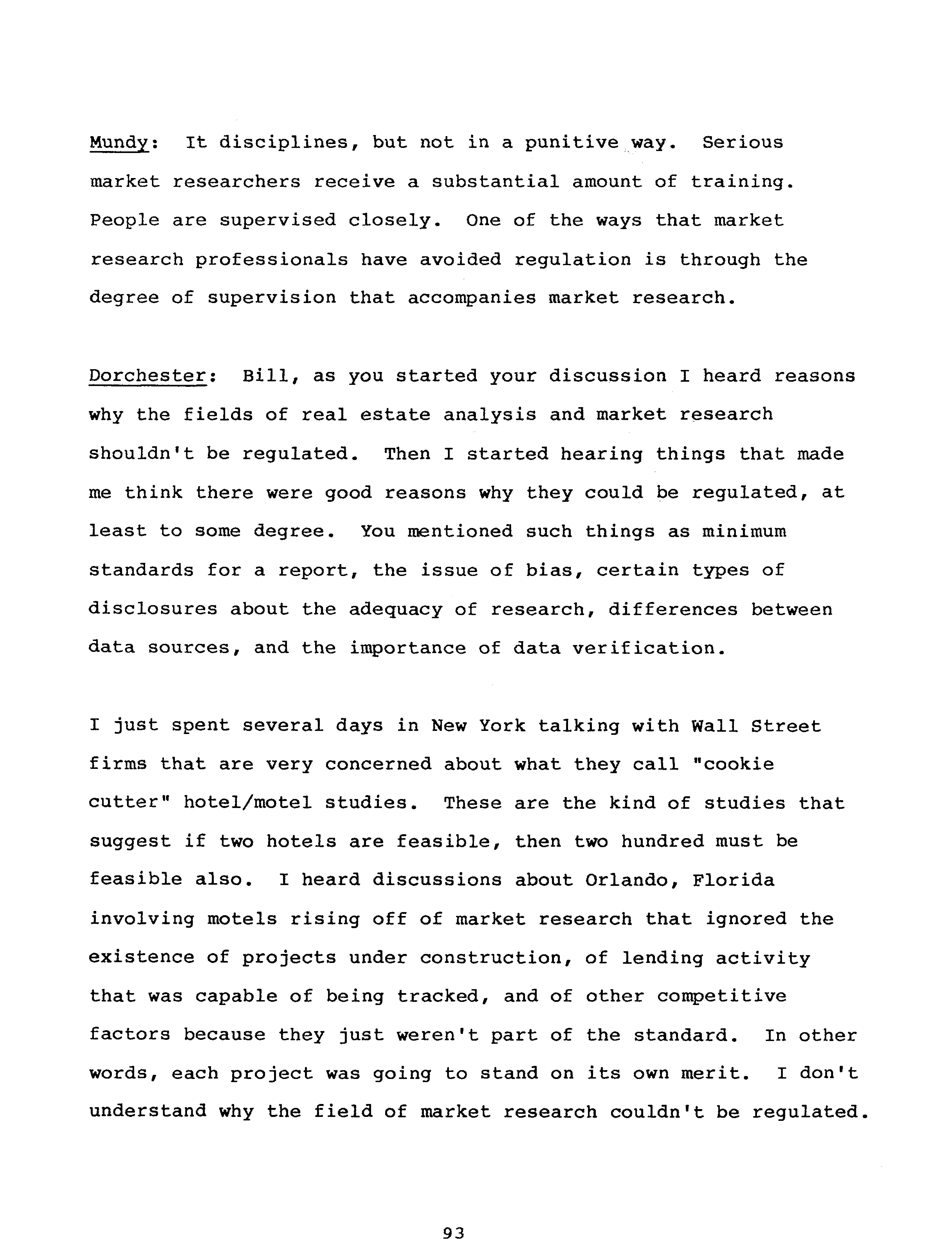 Mundy: It disciplines, but not in a punitive way. Serious market researchers receive a substantial amount of training. People are supervised closely. One of the ways that market research professionals have avoided regulation is through the degree of supervision that accompanies market research.

Dorchester: Bill, as you started your discussion I heard reasons why the fields of real estate analysis and market research shouldn't be regulated. Then I started hearing things that made me think there were good reasons why they could be regulated, at least to some degree. You mentioned such things as minimum standards for a report, the issue of bias, certain types of disclosures about the adequacy of research, differences between data sources, and the importance of data verification.

I just spent several days in New York talking with Wall Street firms that are very concerned about what they call "cookie cutter" hotel/motel studies. These are the kind of studies that suggest if two hotels are feasible, then two hundred must be feasible also. I heard discussions about Orlando, Florida involving motels rising off of market research that ignored the existence of projects under construction, of lending activity that was capable of being tracked, and of other competitive factors because they just weren't part of the standard. In other words, each project was going to stand on its own merit. I don't understand why the field of market research couldn't be regulated.

93